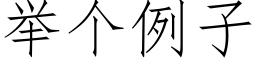 举个例子